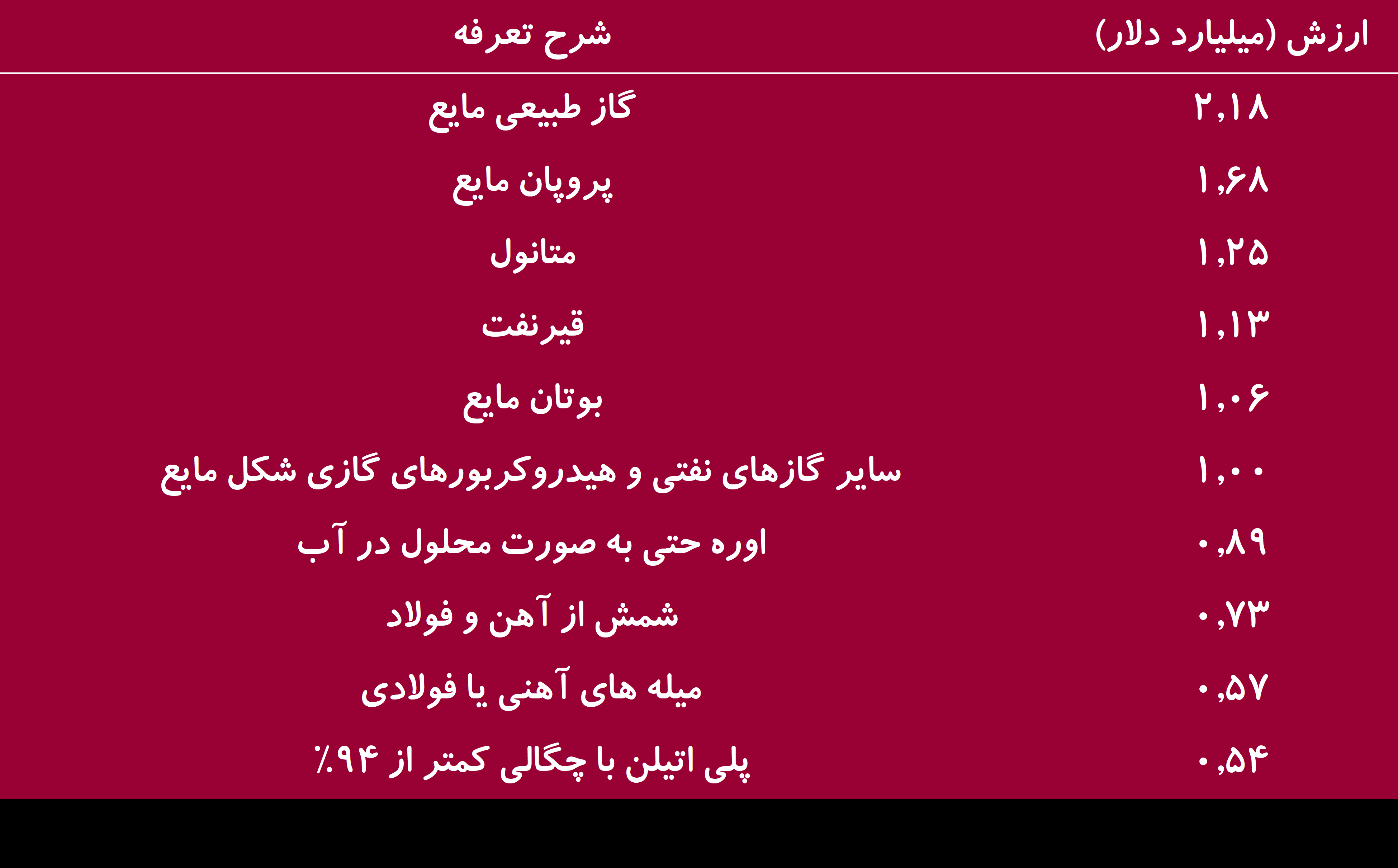 | ارزش (میلیارد دلار) | شرح تعرفه |
|---|---|
| ۲,۱۸ | گاز طبیعی مایع |
| ۱,۶۸ | پروپان مایع |
| ۱,۲۵ | متانول |
| ۱,۱۳ | قیرنفت |
| ۱,۰۶ | بوتان مایع |
| ۱,۰۰ | سایر گازهای نفتی و هیدروکربورهای گازی شکل مایع |
| ۰,۸۹ | اوره حتی به صورت محلول در آب |
| ۰,۷۳ | شمش از آهن و فولاد |
| ۰,۵۷ | میله های آهنی یا فولادی |
| ۰,۵۴ | پلی اتیلن با چگالی کمتر از ۹۴٪ |